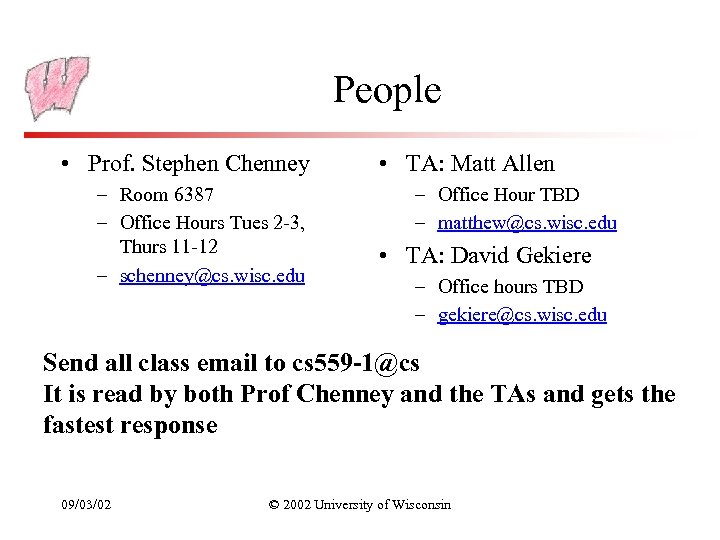 W

People

• Prof. Stephen Chenney
– Room 6387
– Office Hours Tues 2-3, Thurs 11-12
– schenney@cs.wisc.edu

• TA: Matt Allen
– Office Hour TBD
– matthew@cs.wisc.edu

• TA: David Gekiere
– Office hours TBD
– gekiere@cs.wisc.edu

Send all class email to cs559-1@cs
It is read by both Prof Chenney and the TAs and gets the fastest response

09/03/02

© 2002 University of Wisconsin